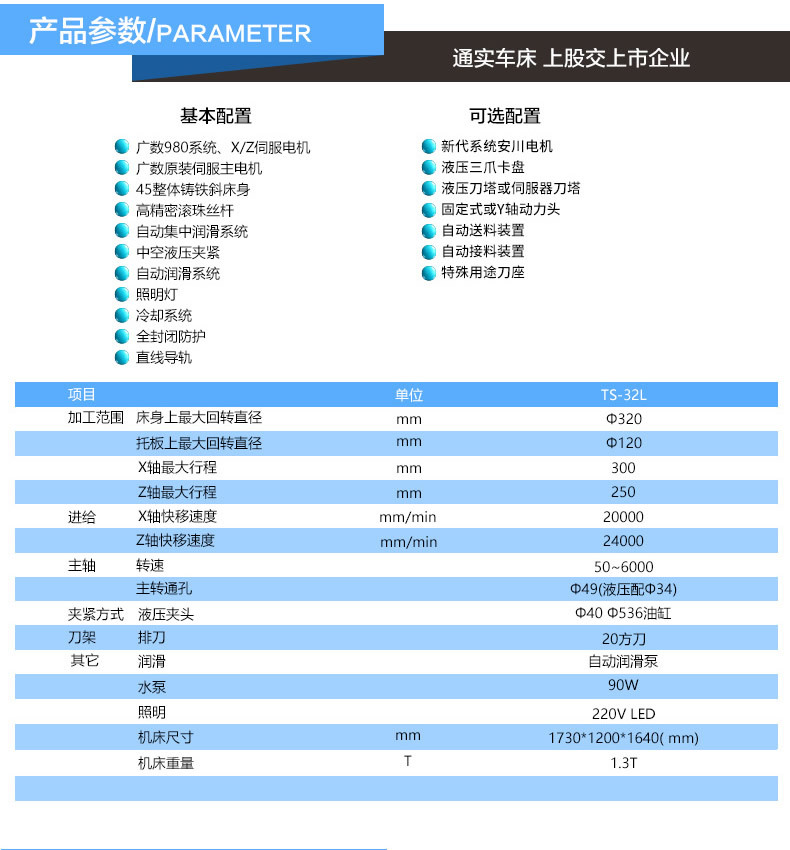 产品参数/PARAMETER

通实车床 上股交上市企业

基本配置

广数980系统、X/Z伺服电机
广数原装伺服主电机
45整体铸铁斜床身
高精密滚珠丝杆
自动集中润滑系统
中空液压夹紧
自动润滑系统
照明灯
冷却系统
全封闭防护
直线导轨

可选配置

新代系统安川电机
液压三爪卡盘
液压刀塔或伺服器刀塔
固定式或Y轴动力头
自动送料装置
自动接料装置
特殊用途刀座

| 项目 | | 单位 | TS-32L |
|---|---|---|---|
| 加工范围 | 床身上最大回转直径 | mm | Φ320 |
| | 托板上最大回转直径 | mm | Φ120 |
| | X轴最大行程 | mm | 300 |
| | Z轴最大行程 | mm | 250 |
| 进给 | X轴快移速度 | mm/min | 20000 |
| | Z轴快移速度 | mm/min | 24000 |
| 主轴 | 转速 | | 50~6000 |
| | 主转通孔 | | Φ49(液压配Φ34) |
| 夹紧方式 | 液压夹头 | | Φ40 Φ536油缸 |
| 刀架 | 排刀 | | 20方刀 |
| 其它 | 润滑 | | 自动润滑泵 |
| | 水泵 | | 90W |
| | 照明 | | 220V LED |
| | 机床尺寸 | mm | 1730*1200*1640( mm) |
| | 机床重量 | T | 1.3T |